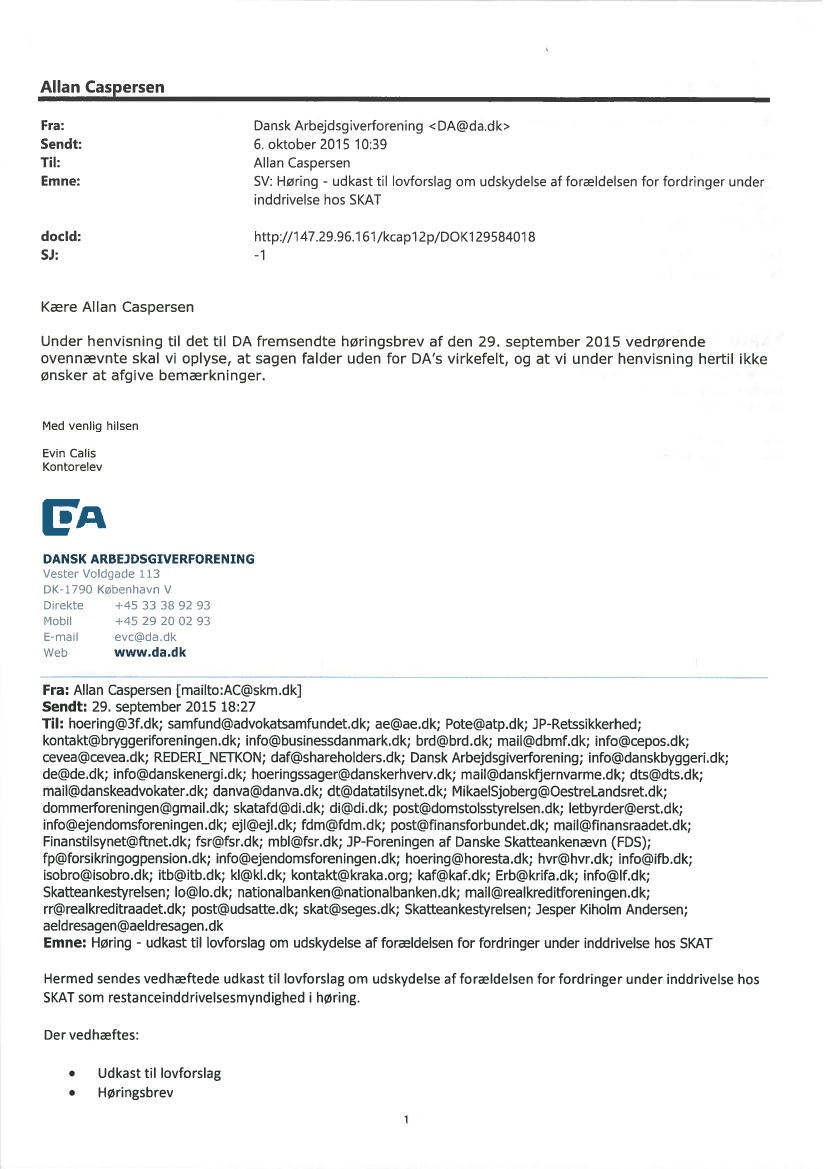 Allan Caspersen

Fra: Dansk Arbejdsgiverforening <DA@da.dk>
Sendt: 6. oktober 2015 10:39
Til: Allan Caspersen
Emne: SV: Høring - udkast til lovforslag om udskydelse af forældelsen for fordringer under inddrivelse hos SKAT

docId: http://147.29.96.161/kcap12p/DOK129584018
SJ: -1

Kære Allan Caspersen

Under henvisning til det til DA fremsendte høringsbrev af den 29. september 2015 vedrørende ovennævnte skal vi oplyse, at sagen falder uden for DA's virkefelt, og at vi under henvisning hertil ikke ønsker at afgive bemærkninger.

Med venlig hilsen

Evin Calis
Kontorelev

DA

DANSK ARBEJDSGIVERFORENING
Vester Voldgade 113
DK-1790 København V
Direkte +45 33 38 92 93
Mobil +45 29 20 02 93
E-mail evc@da.dk
Web www.da.dk

Fra: Allan Caspersen [mailto:AC@skm.dk]
Sendt: 29. september 2015 18:27
Til: hoering@3f.dk; samfund@advokatsamfundet.dk; ae@ae.dk; Pote@atp.dk; JP-Retssikkerhed; kontakt@bryggeriforeningen.dk; info@businessdanmark.dk; brd@brd.dk; mail@dbmf.dk; info@cepos.dk; cevea@cevea.dk; REDERI_NETKON; daf@shareholders.dk; Dansk Arbejdsgiverforening; info@danskbyggeri.dk; de@de.dk; info@danskenergi.dk; hoeringssager@danskerhverv.dk; mail@danskfjernvarme.dk; dts@dts.dk; mail@danskeadvokater.dk; danva@danva.dk; dt@datatilsynet.dk; MikaelSjoberg@OestreLandsret.dk; dommerforeningen@gmail.dk; skatafd@di.dk; di@di.dk; post@domstolsstyrelsen.dk; letbyrder@erst.dk; info@ejendomsforeningen.dk; ejl@ejl.dk; fdm@fdm.dk; post@finansforbundet.dk; mail@finansraadet.dk; Finanstilsynet@ftnet.dk; fsr@fsr.dk; mbl@fsr.dk; JP-Foreningen af Danske Skatteankenævn (FDS); fp@forsikringogpension.dk; info@ejendomsforeningen.dk; hoering@horesta.dk; hvr@hvr.dk; info@ifb.dk; isobro@isobro.dk; itb@itb.dk; kl@kl.dk; kontakt@kraka.org; kaf@kaf.dk; Erb@krifa.dk; info@lf.dk; Skatteankestyrelsen; lo@lo.dk; nationalbanken@nationalbanken.dk; mail@realkreditforeningen.dk; rr@realkreditraadet.dk; post@udsatte.dk; skat@seges.dk; Skatteankestyrelsen; Jesper Kiholm Andersen; aeldresagen@aeldresagen.dk
Emne: Høring - udkast til lovforslag om udskydelse af forældelsen for fordringer under inddrivelse hos SKAT

Hermed sendes vedhæftede udkast til lovforslag om udskydelse af forældelsen for fordringer under inddrivelse hos SKAT som restanceinddrivelsesmyndighed i høring.

Der vedhæftes:

• Udkast til lovforslag
• Høringsbrev

1